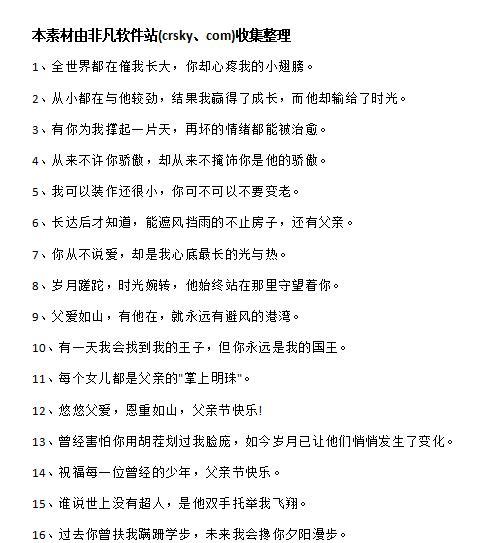 本素材由非凡软件站(crsky、com)收集整理

1、全世界都在催我长大，你却心疼我的小翅膀。

2、从小都在与他较劲，结果我赢得了成长，而他却输给了时光。

3、有你为我撑起一片天，再坏的情绪都能被治愈。

4、从来不许你骄傲，却从来不掩饰你是他的骄傲。

5、我可以装作还很小，你可不可以不要变老。

6、长达后才知道，能遮风挡雨的不止房子，还有父亲。

7、你从不说爱，却是我心底最长的光与热。

8、岁月蹉跎，时光婉转，他始终站在那里守望着你。

9、父爱如山，有他在，就永远有避风的港湾。

10、有一天我会找到我的王子，但你永远是我的国王。

11、每个女儿都是父亲的"掌上明珠"。

12、悠悠父爱，恩重如山，父亲节快乐!

13、曾经害怕你用胡茬划过我脸庞，如今岁月已让他们悄悄发生了变化。

14、祝福每一位曾经的少年，父亲节快乐。

15、谁说世上没有超人，是他双手托举我飞翔。

16、过去你曾扶我蹒跚学步，未来我会搀你夕阳漫步。